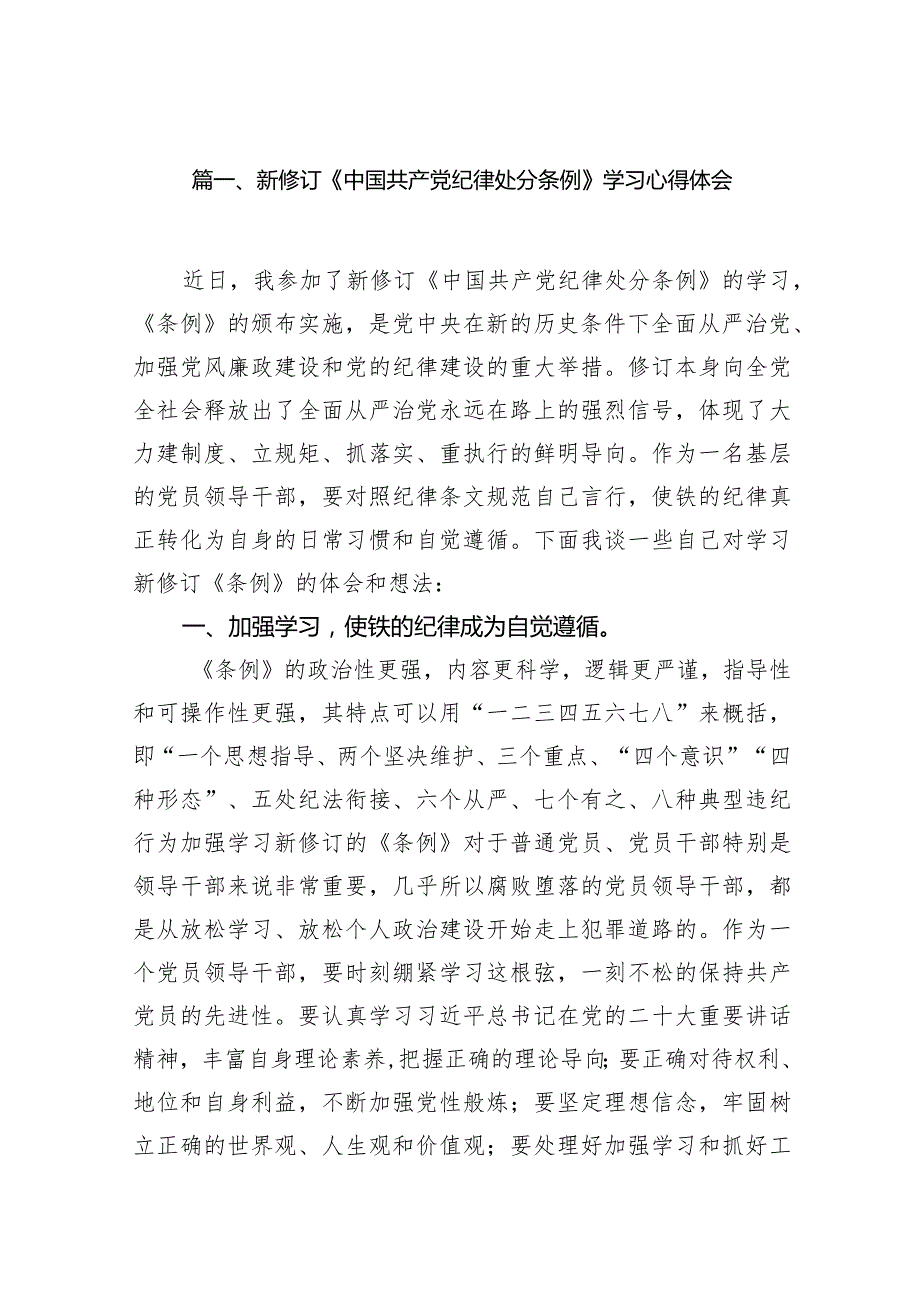 篇一、新修订《中国共产党纪律处分条例》学习心得体会

近日，我参加了新修订《中国共产党纪律处分条例》的学习，《条例》的颁布实施，是党中央在新的历史条件下全面从严治党、加强党风廉政建设和党的纪律建设的重大举措。修订本身向全党全社会释放出了全面从严治党永远在路上的强烈信号，体现了大力建制度、立规矩、抓落实、重执行的鲜明导向。作为一名基层的党员领导干部，要对照纪律条文规范自己言行，使铁的纪律真正转化为自身的日常习惯和自觉遵循。下面我谈一些自己对学习新修订《条例》的体会和想法：

一、加强学习，使铁的纪律成为自觉遵循。

《条例》的政治性更强，内容更科学，逻辑更严谨，指导性和可操作性更强，其特点可以用“一二三四五六七八”来概括，即“一个思想指导、两个坚决维护、三个重点、“四个意识”“四种形态”、五处纪法衔接、六个从严、七个有之、八种典型违纪行为加强学习新修订的《条例》对于普通党员、党员干部特别是领导干部来说非常重要，几乎所以腐败堕落的党员领导干部，都是从放松学习、放松个人政治建设开始走上犯罪道路的。作为一个党员领导干部，要时刻绷紧学习这根弦，一刻不松的保持共产党员的先进性。要认真学习习近平总书记在党的二十大重要讲话精神，丰富自身理论素养，把握正确的理论导向;要正确对待权利、地位和自身利益，不断加强党性般炼；要坚定理想信念，牢固树立正确的世界观、人生观和价值观；要处理好加强学习和抓好工